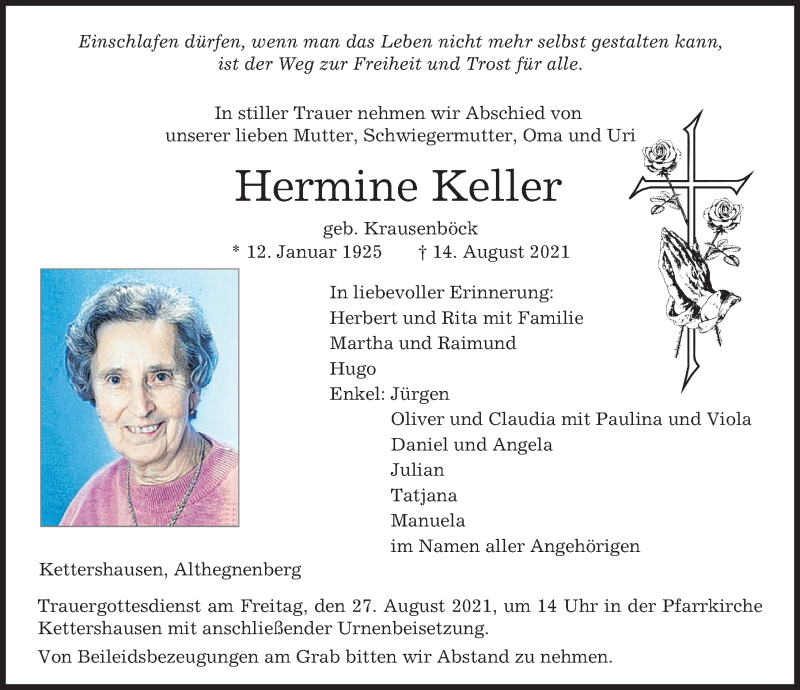 Einschlafen dürfen, wenn man das Leben nicht mehr selbst gestalten kann, ist der Weg zur Freiheit und Trost für alle.

In stiller Trauer nehmen wir Abschied von unserer lieben Mutter, Schwiegermutter, Oma und Uri

Hermine Keller

geb. Krausenböck
* 12. Januar 1925 † 14. August 2021

In liebevoller Erinnerung:
Herbert und Rita mit Familie
Martha und Raimund
Hugo
Enkel: Jürgen
Oliver und Claudia mit Paulina und Viola
Daniel und Angela
Julian
Tatjana
Manuela
im Namen aller Angehörigen

Kettershausen, Althegnenberg

Trauergottesdienst am Freitag, den 27. August 2021, um 14 Uhr in der Pfarrkirche Kettershausen mit anschließender Urnenbeisetzung.

Von Beileidsbezeugungen am Grab bitten wir Abstand zu nehmen.